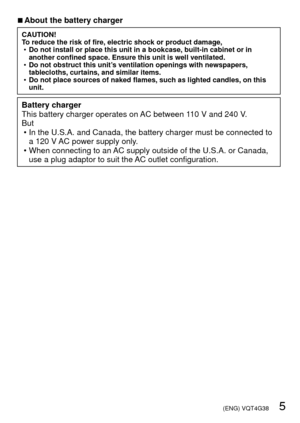 ■ About the battery charger

CAUTION!
To reduce the risk of fire, electric shock or product damage,
• Do not install or place this unit in a bookcase, built-in cabinet or in another confined space. Ensure this unit is well ventilated.
• Do not obstruct this unit's ventilation openings with newspapers, tablecloths, curtains, and similar items.
• Do not place sources of naked flames, such as lighted candles, on this unit.

Battery charger
This battery charger operates on AC between 110 V and 240 V.
But
• In the U.S.A. and Canada, the battery charger must be connected to a 120 V AC power supply only.
• When connecting to an AC supply outside of the U.S.A. or Canada, use a plug adaptor to suit the AC outlet configuration.

(ENG) VQT4G38 5